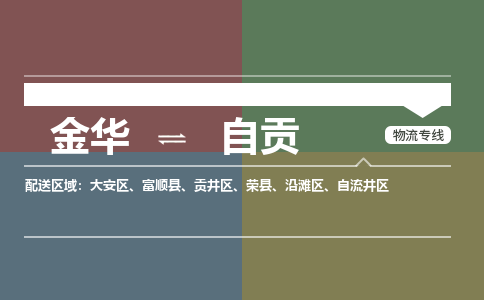 金华 ⇌ 自贡

物流专线

配送区域：大安区、富顺县、贡井区、荣县、沿滩区、自流井区